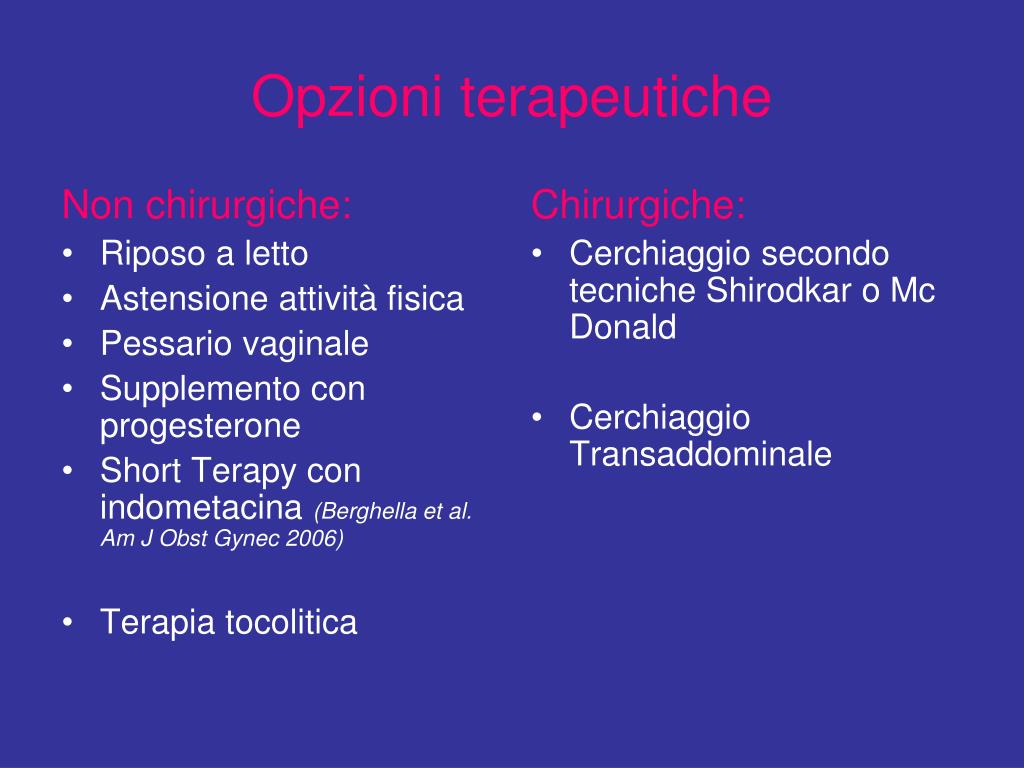 Opzioni terapeutiche

Non chirurgiche:
• Riposo a letto
• Astensione attività fisica
• Pessario vaginale
• Supplemento con progesterone
• Short Terapy con indometacina (Berghella et al. Am J Obst Gynec 2006)

• Terapia tocolitica

Chirurgiche:
• Cerchiaggio secondo tecniche Shirodkar o Mc Donald

• Cerchiaggio Transaddominale